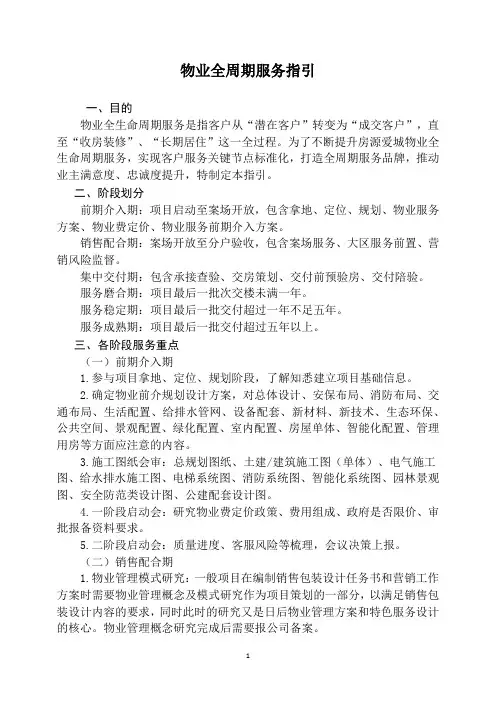 物业全周期服务指引

一、目的

物业全生命周期服务是指客户从“潜在客户”转变为“成交客户”，直至“收房装修”、“长期居住”这一全过程。为了不断提升房源爱城物业全生命周期服务，实现客户服务关键节点标准化，打造全周期服务品牌，推动业主满意度、忠诚度提升，特制定本指引。

二、阶段划分

前期介入期：项目启动至案场开放，包含拿地、定位、规划、物业服务方案、物业费定价、物业服务前期介入方案。

销售配合期：案场开放至分户验收，包含案场服务、大区服务前置、营销风险监督。

集中交付期：包含承接查验、交房策划、交付前预验房、交付陪验。

服务磨合期：项目最后一批次交楼未满一年。

服务稳定期：项目最后一批交付超过一年不足五年。

服务成熟期：项目最后一批交付超过五年以上。

三、各阶段服务重点

（一）前期介入期

1.参与项目拿地、定位、规划阶段，了解知悉建立项目基础信息。

2.确定物业前介规划设计方案，对总体设计、安保布局、消防布局、交通布局、生活配置、给排水管网、设备配套、新材料、新技术、生态环保、公共空间、景观配置、绿化配置、室内配置、房屋单体、智能化配置、管理用房等方面应注意的内容。

3.施工图纸会审：总规划图纸、土建/建筑施工图（单体）、电气施工图、给水排水施工图、电梯系统图、消防系统图、智能化系统图、园林景观图、安全防范类设计图、公建配套设计图。

4.一阶段启动会：研究物业费定价政策、费用组成、政府是否限价、审批报备资料要求。

5.二阶段启动会：质量进度、客服风险等梳理，会议决策上报。

（二）销售配合期

1.物业管理模式研究：一般项目在编制销售包装设计任务书和营销工作方案时需要物业管理概念及模式研究作为项目策划的一部分，以满足销售包装设计内容的要求，同时此时的研究又是日后物业管理方案和特色服务设计的核心。物业管理概念研究完成后需要报公司备案。

1